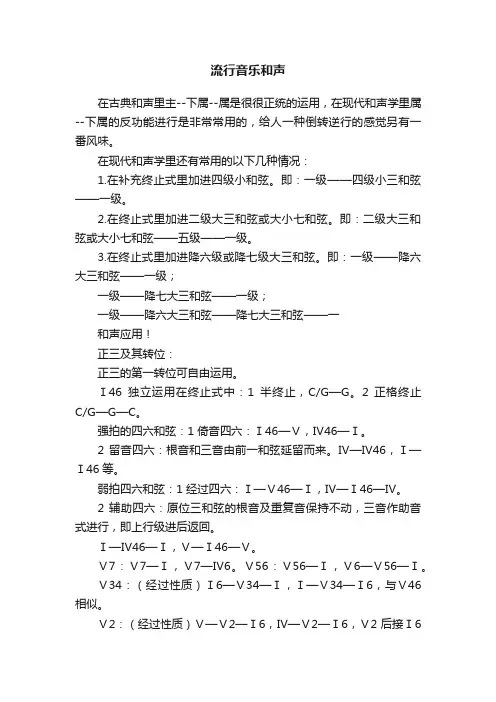 流行音乐和声

在古典和声里主--下属--属是很很正统的运用，在现代和声学里属--下属的反功能进行是非常常用的，给人一种倒转进行的感觉另有一番风味。

在现代和声学里还有常用的以下几种情况：

1.在补充终止式里加进四级小和弦。即：一级——四级小三和弦——一级。

2.在终止式里加进二级大三和弦或大小七和弦。即：二级大三和弦或大小七和弦——五级——一级。

3.在终止式里加进降六级或降七级大三和弦。即：一级——降六大三和弦——一级；

一级——降七大三和弦——一级；

一级——降六大三和弦——降七大三和弦——一

和声应用！

正三及其转位：

正三的第一转位可自由运用。

Ⅰ46 独立运用在终止式中：1 半终止，C/G—G。2 正格终止 C/G—G—C。

强拍的四六和弦：1 倚音四六：Ⅰ46—Ⅴ，Ⅳ46—Ⅰ。

2 留音四六：根音和三音由前一和弦延留而来。Ⅳ—Ⅳ46，Ⅰ—Ⅰ46 等。

弱拍四六和弦：1 经过四六：Ⅰ—Ⅴ46—Ⅰ，Ⅳ—Ⅰ46—Ⅳ。

2 辅助四六：原位三和弦的根音及重复音保持不动，三音作助音式进行，即上行级进后返回。

Ⅰ—Ⅳ46—Ⅰ，Ⅴ—Ⅰ46—Ⅴ。

Ⅴ7：Ⅴ7—Ⅰ，Ⅴ7—Ⅳ6。Ⅴ56：Ⅴ56—Ⅰ，Ⅴ6—Ⅴ56—Ⅰ。

Ⅴ34：（经过性质）Ⅰ6—Ⅴ34—Ⅰ，Ⅰ—Ⅴ34—Ⅰ6，与Ⅴ46 相似。

Ⅴ2：（经过性质）Ⅴ—Ⅴ2—Ⅰ6，Ⅳ—Ⅴ2—Ⅰ6，Ⅴ2 后接Ⅰ6